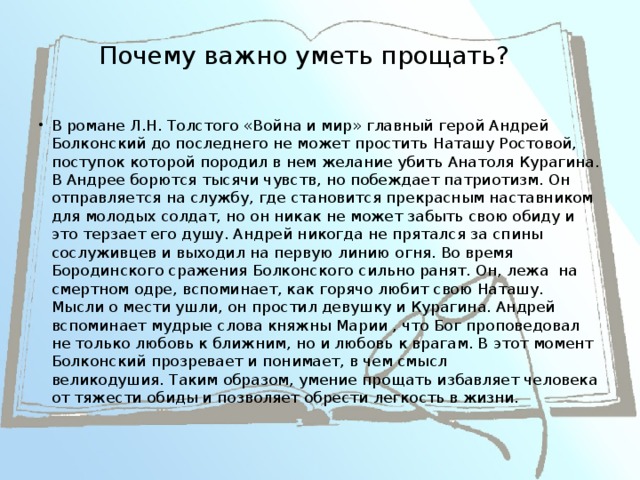 Почему важно уметь прощать?

• В романе Л.Н. Толстого «Война и мир» главный герой Андрей Болконский до последнего не может простить Наташу Ростовой, поступок которой породил в нем желание убить Анатоля Курагина. В Андрее борются тысячи чувств, но побеждает патриотизм. Он отправляется на службу, где становится прекрасным наставником для молодых солдат, но он никак не может забыть свою обиду и это терзает его душу. Андрей никогда не прятался за спины сослуживцев и выходил на первую линию огня. Во время Бородинского сражения Болконского сильно ранят. Он, лежа на смертном одре, вспоминает, как горячо любит свою Наташу. Мысли о мести ушли, он простил девушку и Курагина. Андрей вспоминает мудрые слова княжны Марии , что Бог проповедовал не только любовь к ближним, но и любовь к врагам. В этот момент Болконский прозревает и понимает, в чем смысл великодушия. Таким образом, умение прощать избавляет человека от тяжести обиды и позволяет обрести легкость в жизни.